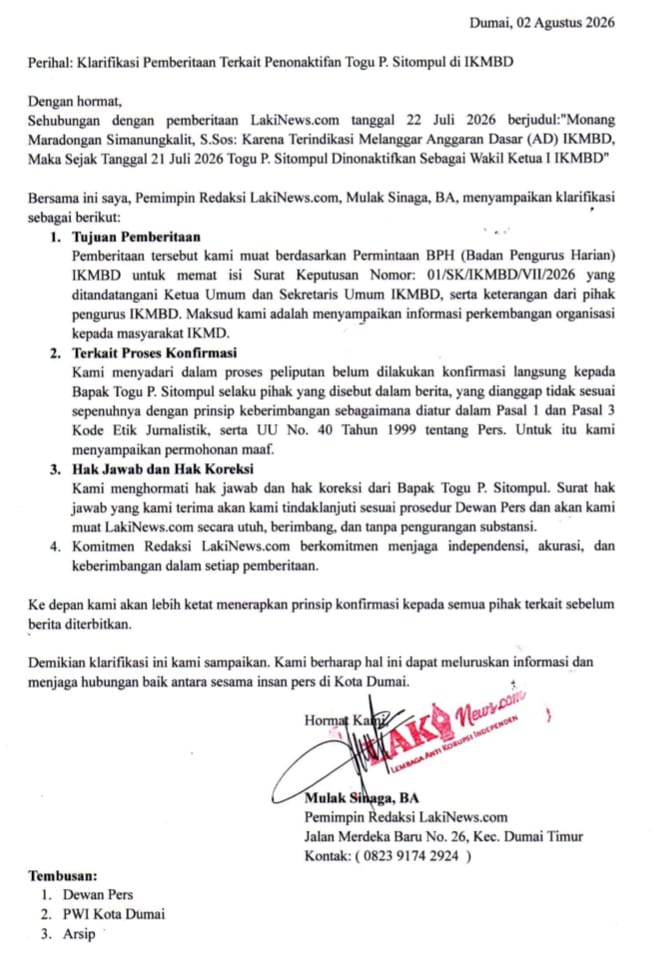 Dumai, 02 Agustus 2026

Perihal: Klarifikasi Pemberitaan Terkait Penonaktifan Togu P. Sitompul di IKMBD

Dengan hormat,
Sehubungan dengan pemberitaan LakiNews.com tanggal 22 Juli 2026 berjudul:"Monang Maradongan Simanungkalit, S.Sos: Karena Terindikasi Melanggar Anggaran Dasar (AD) IKMBD, Maka Sejak Tanggal 21 Juli 2026 Togu P. Sitompul Dinonaktifkan Sebagai Wakil Ketua I IKMBD"

Bersama ini saya, Pemimpin Redaksi LakiNews.com, Mulak Sinaga, BA, menyampaikan klarifikasi sebagai berikut:

1. **Tujuan Pemberitaan**
Pemberitaan tersebut kami muat berdasarkan Permintaan BPH (Badan Pengurus Harian) IKMBD untuk memat isi Surat Keputusan Nomor: 01/SK/IKMBD/VII/2026 yang ditandatangani Ketua Umum dan Sekretaris Umum IKMBD, serta keterangan dari pihak pengurus IKMBD. Maksud kami adalah menyampaikan informasi perkembangan organisasi kepada masyarakat IKMD.
2. **Terkait Proses Konfirmasi**
Kami menyadari dalam proses peliputan belum dilakukan konfirmasi langsung kepada Bapak Togu P. Sitompul selaku pihak yang disebut dalam berita, yang dianggap tidak sesuai sepenuhnya dengan prinsip keberimbangan sebagaimana diatur dalam Pasal 1 dan Pasal 3 Kode Etik Jurnalistik, serta UU No. 40 Tahun 1999 tentang Pers. Untuk itu kami menyampaikan permohonan maaf.
3. **Hak Jawab dan Hak Koreksi**
Kami menghormati hak jawab dan hak koreksi dari Bapak Togu P. Sitompul. Surat hak jawab yang kami terima akan kami tindaklanjuti sesuai prosedur Dewan Pers dan akan kami muat LakiNews.com secara utuh, berimbang, dan tanpa pengurangan substansi.
4. Komitmen Redaksi LakiNews.com berkomitmen menjaga independensi, akurasi, dan keberimbangan dalam setiap pemberitaan.

Ke depan kami akan lebih ketat menerapkan prinsip konfirmasi kepada semua pihak terkait sebelum berita diterbitkan.

Demikian klarifikasi ini kami sampaikan. Kami berharap hal ini dapat meluruskan informasi dan menjaga hubungan baik antara sesama insan pers di Kota Dumai.

Hormat Kami,

LAKI News.com
LEMBAGA ANTI KORUPSI INDEPENDEN

**Mulak Sinaga, BA**
Pemimpin Redaksi LakiNews.com
Jalan Merdeka Baru No. 26, Kec. Dumai Timur
Kontak: ( 0823 9174 2924 )

**Tembusan:**
1. Dewan Pers
2. PWI Kota Dumai
3. Arsip